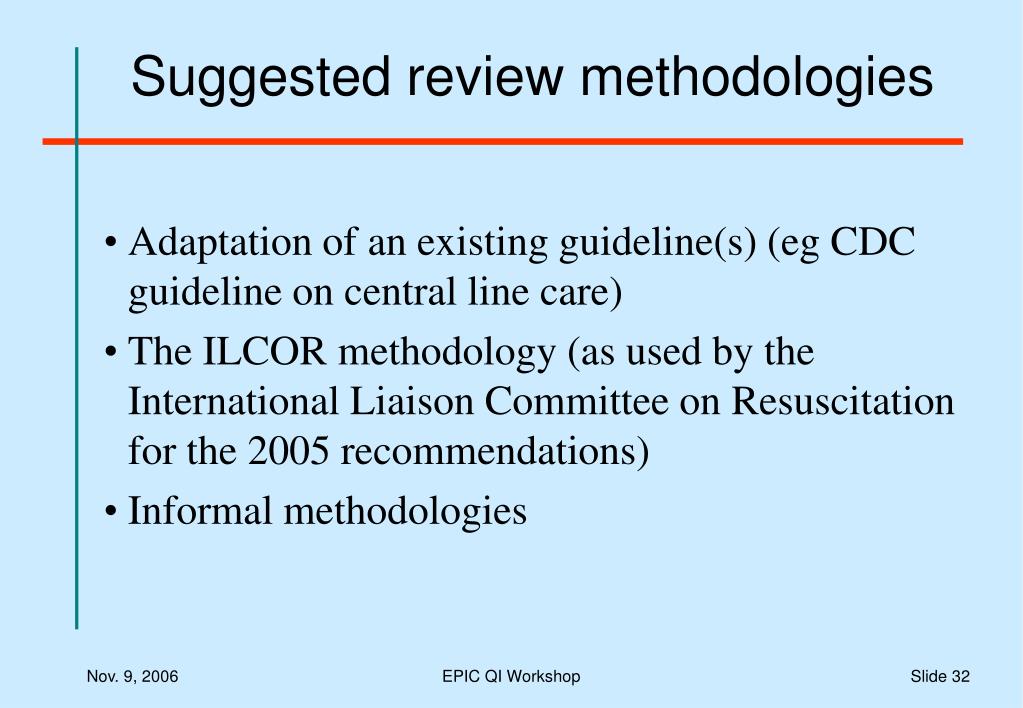 Suggested review methodologies

• Adaptation of an existing guideline(s) (eg CDC guideline on central line care)

• The ILCOR methodology (as used by the International Liaison Committee on Resuscitation for the 2005 recommendations)

• Informal methodologies

Nov. 9, 2006

EPIC QI Workshop

Slide 32